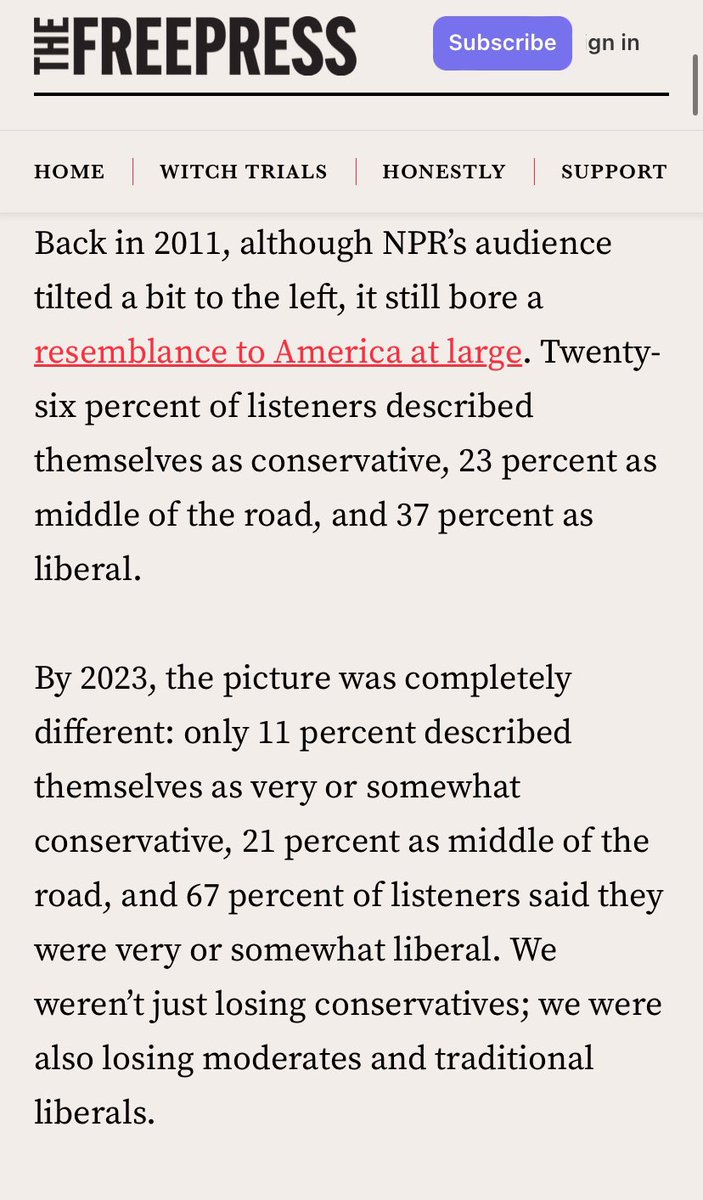 THE FREEPRESS

Subscribe

gn in

HOME | WITCH TRIALS | HONESTLY | SUPPORT

Back in 2011, although NPR's audience tilted a bit to the left, it still bore a resemblance to America at large. Twenty-six percent of listeners described themselves as conservative, 23 percent as middle of the road, and 37 percent as liberal.

By 2023, the picture was completely different: only 11 percent described themselves as very or somewhat conservative, 21 percent as middle of the road, and 67 percent of listeners said they were very or somewhat liberal. We weren't just losing conservatives; we were also losing moderates and traditional liberals.